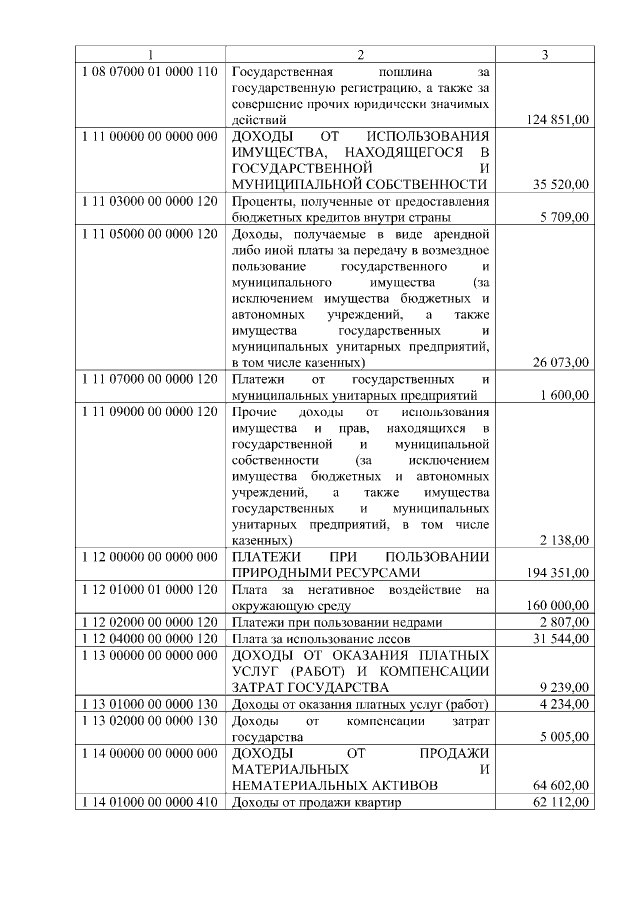 | 1 | 2 | 3 |
|---|---|---|
| 1 08 07000 01 0000 110 | Государственная пошлина за государственную регистрацию, а также за совершение прочих юридически значимых действий | 124 851,00 |
| 1 11 00000 00 0000 000 | ДОХОДЫ ОТ ИСПОЛЬЗОВАНИЯ ИМУЩЕСТВА, НАХОДЯЩЕГОСЯ В ГОСУДАРСТВЕННОЙ И МУНИЦИПАЛЬНОЙ СОБСТВЕННОСТИ | 35 520,00 |
| 1 11 03000 00 0000 120 | Проценты, полученные от предоставления бюджетных кредитов внутри страны | 5 709,00 |
| 1 11 05000 00 0000 120 | Доходы, получаемые в виде арендной либо иной платы за передачу в возмездное пользование государственного и муниципального имущества (за исключением имущества бюджетных и автономных учреждений, а также имущества государственных и муниципальных унитарных предприятий, в том числе казенных) | 26 073,00 |
| 1 11 07000 00 0000 120 | Платежи от государственных и муниципальных унитарных предприятий | 1 600,00 |
| 1 11 09000 00 0000 120 | Прочие доходы от использования имущества и прав, находящихся в государственной и муниципальной собственности (за исключением имущества бюджетных и автономных учреждений, а также имущества государственных и муниципальных унитарных предприятий, в том числе казенных) | 2 138,00 |
| 1 12 00000 00 0000 000 | ПЛАТЕЖИ ПРИ ПОЛЬЗОВАНИИ ПРИРОДНЫМИ РЕСУРСАМИ | 194 351,00 |
| 1 12 01000 01 0000 120 | Плата за негативное воздействие на окружающую среду | 160 000,00 |
| 1 12 02000 00 0000 120 | Платежи при пользовании недрами | 2 807,00 |
| 1 12 04000 00 0000 120 | Плата за использование лесов | 31 544,00 |
| 1 13 00000 00 0000 000 | ДОХОДЫ ОТ ОКАЗАНИЯ ПЛАТНЫХ УСЛУГ (РАБОТ) И КОМПЕНСАЦИИ ЗАТРАТ ГОСУДАРСТВА | 9 239,00 |
| 1 13 01000 00 0000 130 | Доходы от оказания платных услуг (работ) | 4 234,00 |
| 1 13 02000 00 0000 130 | Доходы от компенсации затрат государства | 5 005,00 |
| 1 14 00000 00 0000 000 | ДОХОДЫ ОТ ПРОДАЖИ МАТЕРИАЛЬНЫХ И НЕМАТЕРИАЛЬНЫХ АКТИВОВ | 64 602,00 |
| 1 14 01000 00 0000 410 | Доходы от продажи квартир | 62 112,00 |